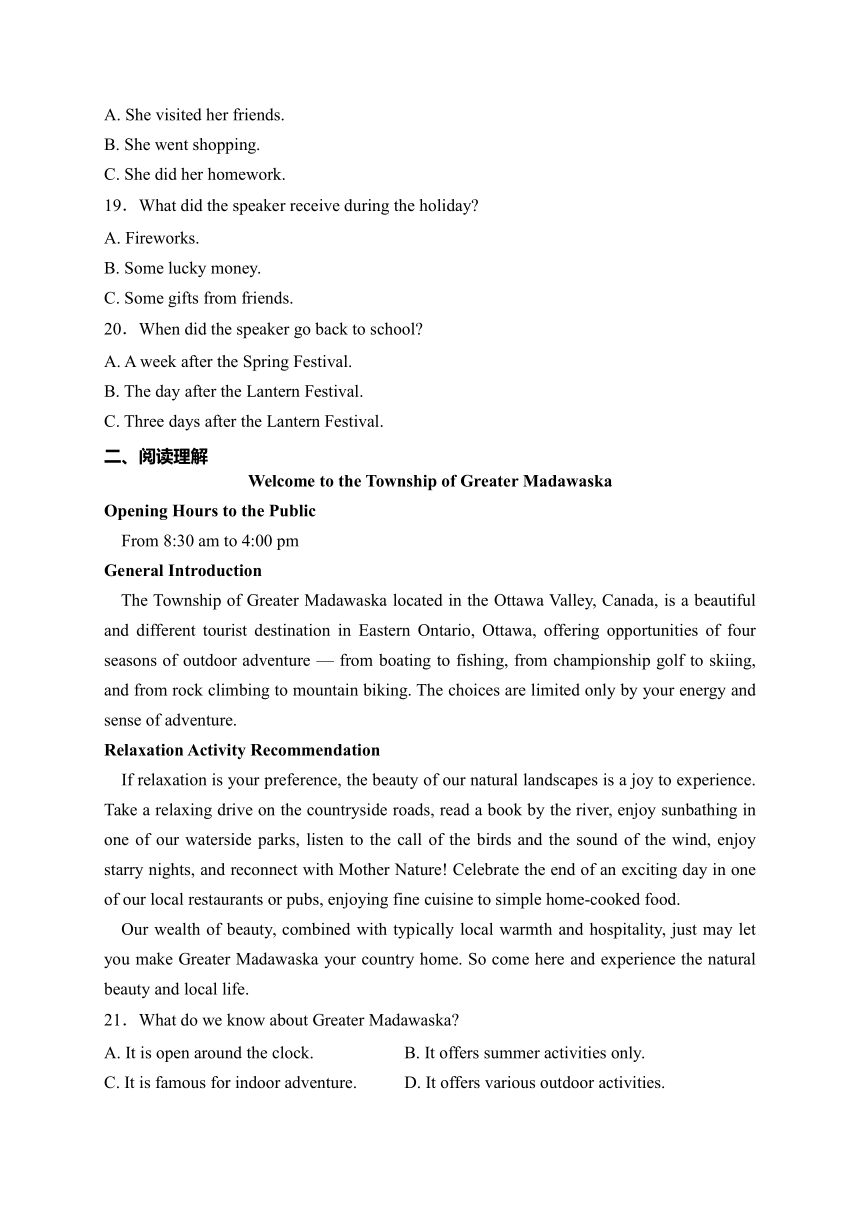 A. She visited her friends.
B. She went shopping.
C. She did her homework.
19．What did the speaker receive during the holiday?
A. Fireworks.
B. Some lucky money.
C. Some gifts from friends.
20．When did the speaker go back to school?
A. A week after the Spring Festival.
B. The day after the Lantern Festival.
C. Three days after the Lantern Festival.

二、阅读理解

Welcome to the Township of Greater Madawaska

Opening Hours to the Public
From 8:30 am to 4:00 pm

General Introduction
The Township of Greater Madawaska located in the Ottawa Valley, Canada, is a beautiful and different tourist destination in Eastern Ontario, Ottawa, offering opportunities of four seasons of outdoor adventure — from boating to fishing, from championship golf to skiing, and from rock climbing to mountain biking. The choices are limited only by your energy and sense of adventure.

Relaxation Activity Recommendation
If relaxation is your preference, the beauty of our natural landscapes is a joy to experience. Take a relaxing drive on the countryside roads, read a book by the river, enjoy sunbathing in one of our waterside parks, listen to the call of the birds and the sound of the wind, enjoy starry nights, and reconnect with Mother Nature! Celebrate the end of an exciting day in one of our local restaurants or pubs, enjoying fine cuisine to simple home-cooked food.

Our wealth of beauty, combined with typically local warmth and hospitality, just may let you make Greater Madawaska your country home. So come here and experience the natural beauty and local life.

21．What do we know about Greater Madawaska?
A. It is open around the clock.
B. It offers summer activities only.
C. It is famous for indoor adventure.
D. It offers various outdoor activities.